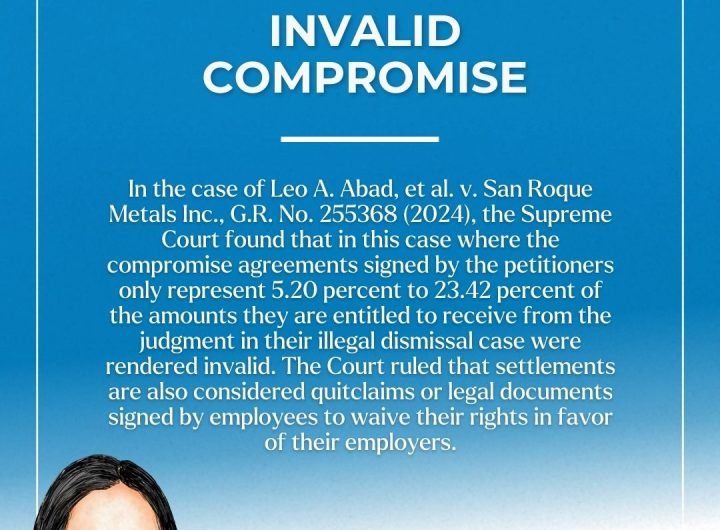 INVALID COMPROMISE

In the case of Leo A. Abad, et al. v. San Roque Metals Inc., G.R. No. 255368 (2024), the Supreme Court found that in this case where the compromise agreements signed by the petitioners only represent 5.20 percent to 23.42 percent of the amounts they are entitled to receive from the judgment in their illegal dismissal case were rendered invalid. The Court ruled that settlements are also considered quitclaims or legal documents signed by employees to waive their rights in favor of their employers.